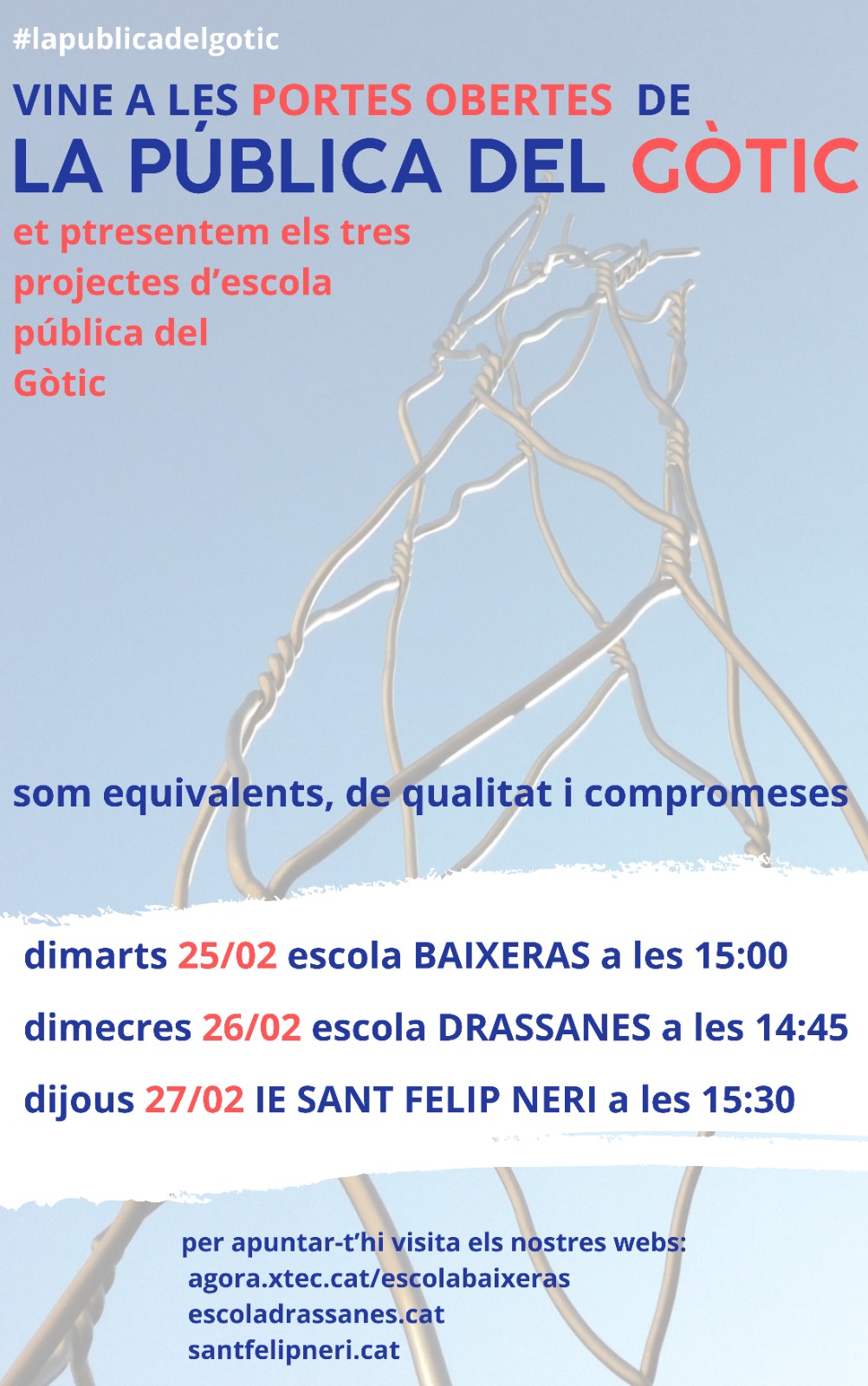 #lapublicadelgotic

VINE A LES PORTES OBERTES DE
LA PÚBLICA DEL GÒTIC

et ptresentem els tres projectes d'escola pública del Gòtic

som equivalents, de qualitat i compromeses

dimarts 25/02 escola BAIXERAS a les 15:00

dimecres 26/02 escola DRASSANES a les 14:45

dijous 27/02 IE SANT FELIP NERI a les 15:30

per apuntar-t'hi visita els nostres webs:
agora.xtec.cat/escolabaixeras
escoladrassanes.cat
santfelipneri.cat